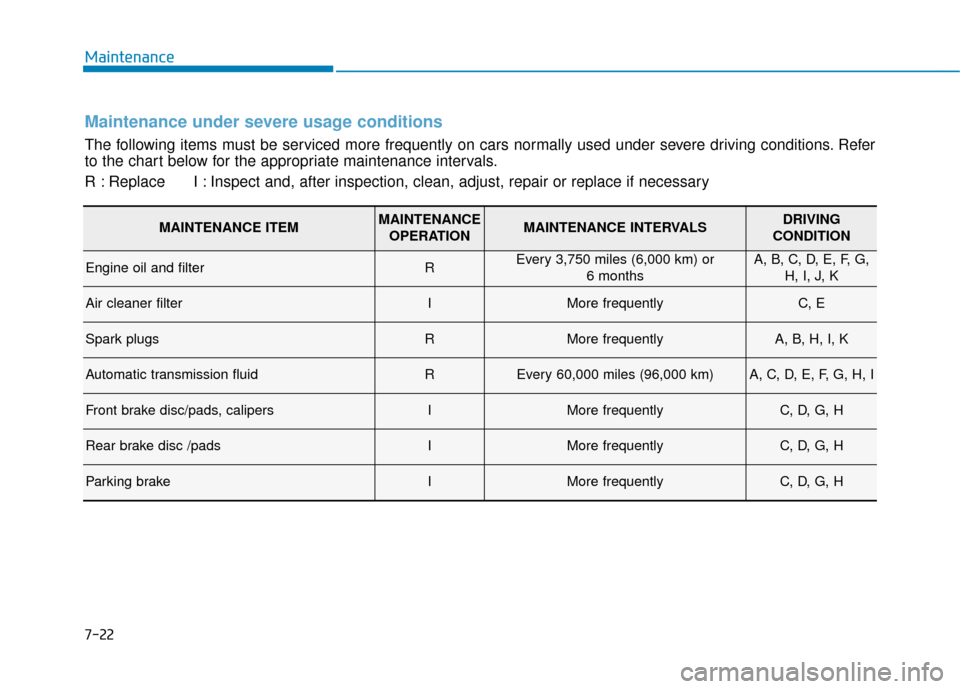 Maintenance

Maintenance under severe usage conditions

The following items must be serviced more frequently on cars normally used under severe driving conditions. Refer to the chart below for the appropriate maintenance intervals.

R : Replace I : Inspect and, after inspection, clean, adjust, repair or replace if necessary

| MAINTENANCE ITEM | MAINTENANCE OPERATION | MAINTENANCE INTERVALS | DRIVING CONDITION |
|---|---|---|---|
| Engine oil and filter | R | Every 3,750 miles (6,000 km) or 6 months | A, B, C, D, E, F, G, H, I, J, K |
| Air cleaner filter | I | More frequently | C, E |
| Spark plugs | R | More frequently | A, B, H, I, K |
| Automatic transmission fluid | R | Every 60,000 miles (96,000 km) | A, C, D, E, F, G, H, I |
| Front brake disc/pads, calipers | I | More frequently | C, D, G, H |
| Rear brake disc /pads | I | More frequently | C, D, G, H |
| Parking brake | I | More frequently | C, D, G, H |

7-22

carmanualsonline.info